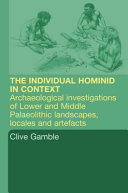 THE INDIVIDUAL HOMINID IN CONTEXT

Archaeological investigations of Lower and Middle Palaeolithic landscapes, locales and artefacts

Clive Gamble